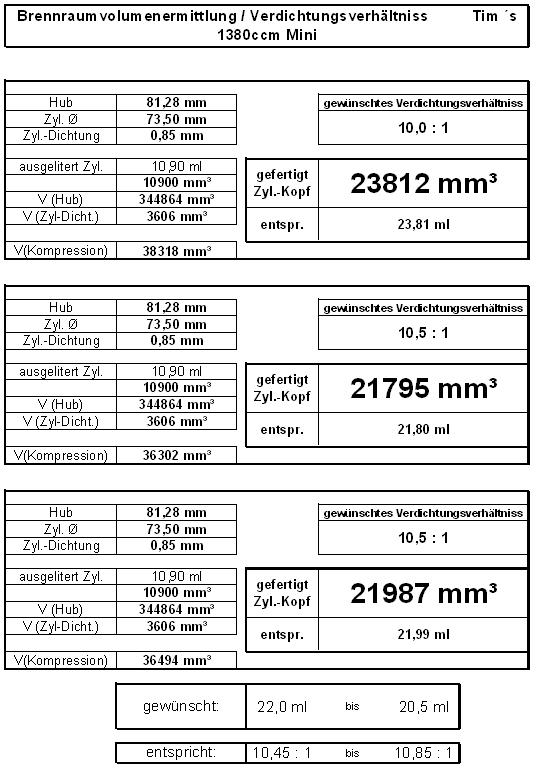 Brennraumvolumenermittlung / Verdichtungsverhältniss Tim´s
1380ccm Mini

| | |
|---|---|
| Hub | 81,28 mm |
| Zyl. Ø | 73,50 mm |
| Zyl.-Dichtung | 0,85 mm |
| ausgelitert Zyl. | 10,90 ml |
| | 10900 mm³ |
| V (Hub) | 344864 mm³ |
| V (Zyl-Dicht.) | 3606 mm³ |
| V(Kompression) | 38318 mm³ |

gewünschtes Verdichtungsverhältniss
10,0 : 1

| | |
|---|---|
| gefertigt Zyl.-Kopf | 23812 mm³ |
| entspr. | 23,81 ml |

| | |
|---|---|
| Hub | 81,28 mm |
| Zyl. Ø | 73,50 mm |
| Zyl.-Dichtung | 0,85 mm |
| ausgelitert Zyl. | 10,90 ml |
| | 10900 mm³ |
| V (Hub) | 344864 mm³ |
| V (Zyl-Dicht.) | 3606 mm³ |
| V(Kompression) | 36302 mm³ |

gewünschtes Verdichtungsverhältniss
10,5 : 1

| | |
|---|---|
| gefertigt Zyl.-Kopf | 21795 mm³ |
| entspr. | 21,80 ml |

| | |
|---|---|
| Hub | 81,28 mm |
| Zyl. Ø | 73,50 mm |
| Zyl.-Dichtung | 0,85 mm |
| ausgelitert Zyl. | 10,90 ml |
| | 10900 mm³ |
| V (Hub) | 344864 mm³ |
| V (Zyl-Dicht.) | 3606 mm³ |
| V(Kompression) | 36494 mm³ |

gewünschtes Verdichtungsverhältniss
10,5 : 1

| | |
|---|---|
| gefertigt Zyl.-Kopf | 21987 mm³ |
| entspr. | 21,99 ml |

| | | | |
|---|---|---|---|
| gewünscht: | 22,0 ml | bis | 20,5 ml |

| | | | |
|---|---|---|---|
| entspricht: | 10,45 : 1 | bis | 10,85 : 1 |